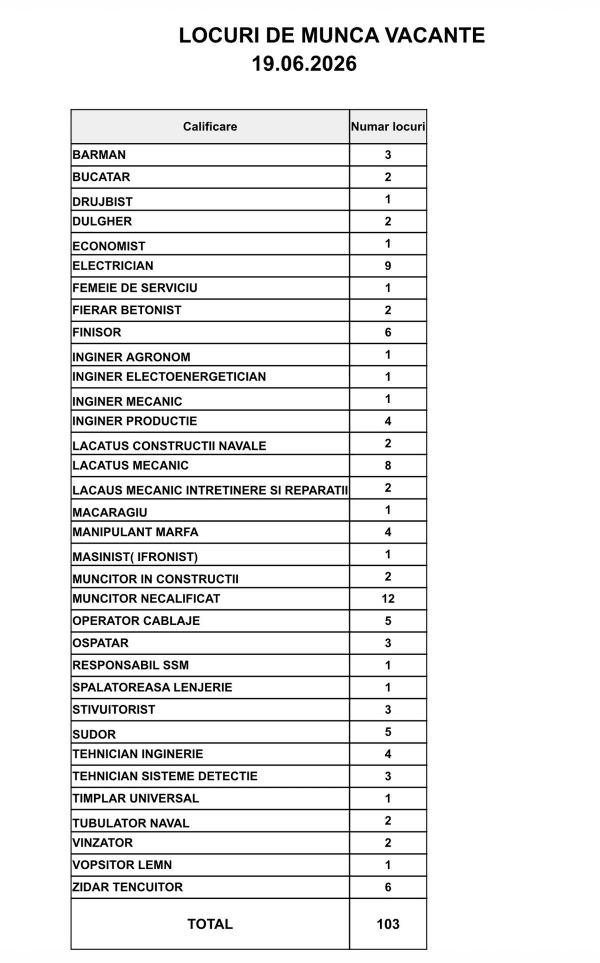 LOCURI DE MUNCA VACANTE
19.06.2026

| Calificare | Numar locuri |
|---|---|
| BARMAN | 3 |
| BUCATAR | 2 |
| DRUJBIST | 1 |
| DULGHER | 2 |
| ECONOMIST | 1 |
| ELECTRICIAN | 9 |
| FEMEIE DE SERVICIU | 1 |
| FIERAR BETONIST | 2 |
| FINISOR | 6 |
| INGINER AGRONOM | 1 |
| INGINER ELECTOENERGETICIAN | 1 |
| INGINER MECANIC | 1 |
| INGINER PRODUCTIE | 4 |
| LACATUS CONSTRUCTII NAVALE | 2 |
| LACATUS MECANIC | 8 |
| LACAUS MECANIC INTRETINERE SI REPARATII | 2 |
| MACARAGIU | 1 |
| MANIPULANT MARFA | 4 |
| MASINIST( IFRONIST) | 1 |
| MUNCITOR IN CONSTRUCTII | 2 |
| MUNCITOR NECALIFICAT | 12 |
| OPERATOR CABLAJE | 5 |
| OSPATAR | 3 |
| RESPONSABIL SSM | 1 |
| SPALATOREASA LENJERIE | 1 |
| STIVUITORIST | 3 |
| SUDOR | 5 |
| TEHNICIAN INGINERIE | 4 |
| TEHNICIAN SISTEME DETECTIE | 3 |
| TIMPLAR UNIVERSAL | 1 |
| TUBULATOR NAVAL | 2 |
| VINZATOR | 2 |
| VOPSITOR LEMN | 1 |
| ZIDAR TENCUITOR | 6 |
| TOTAL | 103 |